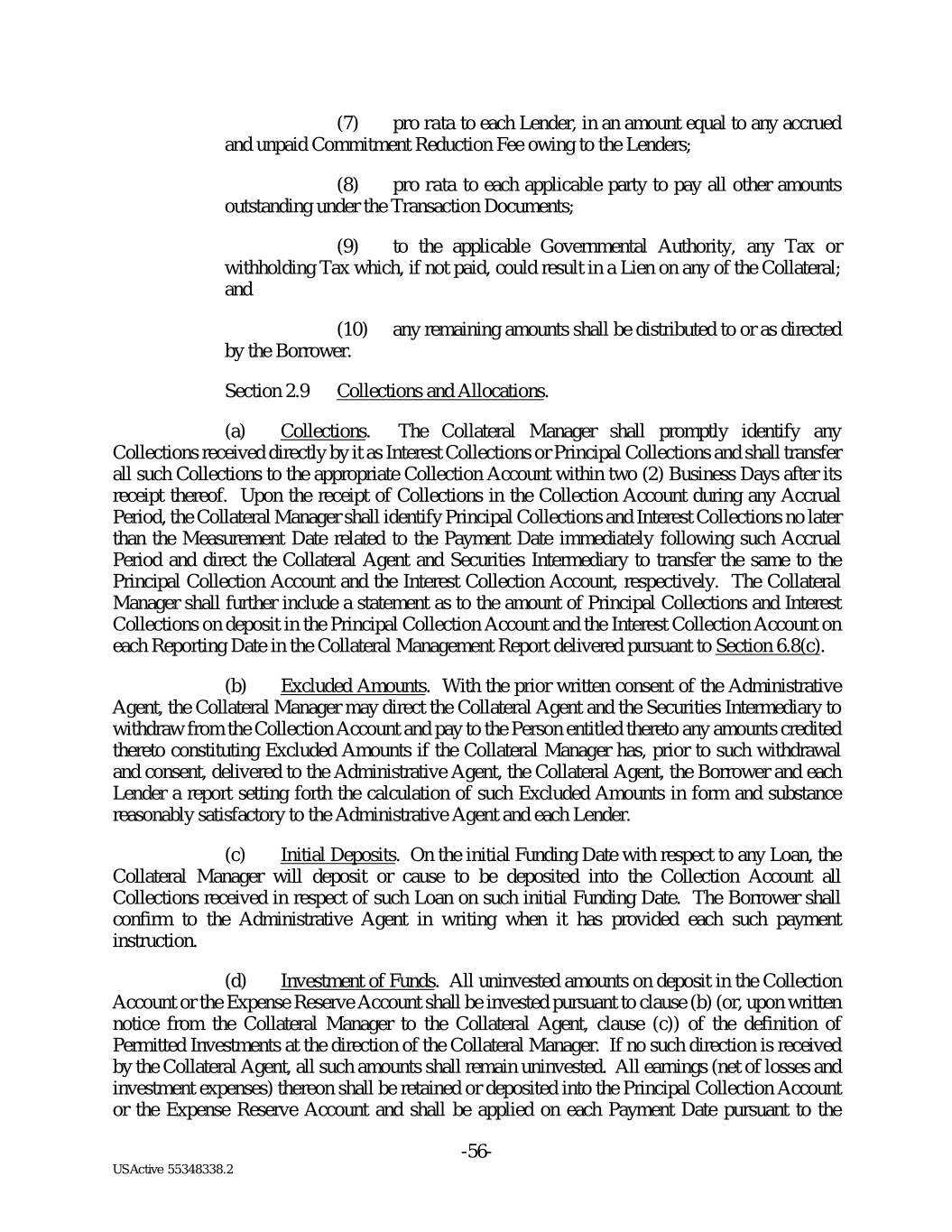 (7) pro rata to each Lender, in an amount equal to any accrued and unpaid Commitment Reduction Fee owing to the Lenders;

(8) pro rata to each applicable party to pay all other amounts outstanding under the Transaction Documents;

(9) to the applicable Governmental Authority, any Tax or withholding Tax which, if not paid, could result in a Lien on any of the Collateral; and

(10) any remaining amounts shall be distributed to or as directed by the Borrower.

Section 2.9 Collections and Allocations.

(a) Collections. The Collateral Manager shall promptly identify any Collections received directly by it as Interest Collections or Principal Collections and shall transfer all such Collections to the appropriate Collection Account within two (2) Business Days after its receipt thereof. Upon the receipt of Collections in the Collection Account during any Accrual Period, the Collateral Manager shall identify Principal Collections and Interest Collections no later than the Measurement Date related to the Payment Date immediately following such Accrual Period and direct the Collateral Agent and Securities Intermediary to transfer the same to the Principal Collection Account and the Interest Collection Account, respectively. The Collateral Manager shall further include a statement as to the amount of Principal Collections and Interest Collections on deposit in the Principal Collection Account and the Interest Collection Account on each Reporting Date in the Collateral Management Report delivered pursuant to Section 6.8(c).

(b) Excluded Amounts. With the prior written consent of the Administrative Agent, the Collateral Manager may direct the Collateral Agent and the Securities Intermediary to withdraw from the Collection Account and pay to the Person entitled thereto any amounts credited thereto constituting Excluded Amounts if the Collateral Manager has, prior to such withdrawal and consent, delivered to the Administrative Agent, the Collateral Agent, the Borrower and each Lender a report setting forth the calculation of such Excluded Amounts in form and substance reasonably satisfactory to the Administrative Agent and each Lender.

(c) Initial Deposits. On the initial Funding Date with respect to any Loan, the Collateral Manager will deposit or cause to be deposited into the Collection Account all Collections received in respect of such Loan on such initial Funding Date. The Borrower shall confirm to the Administrative Agent in writing when it has provided each such payment instruction.

(d) Investment of Funds. All uninvested amounts on deposit in the Collection Account or the Expense Reserve Account shall be invested pursuant to clause (b) (or, upon written notice from the Collateral Manager to the Collateral Agent, clause (c)) of the definition of Permitted Investments at the direction of the Collateral Manager. If no such direction is received by the Collateral Agent, all such amounts shall remain uninvested. All earnings (net of losses and investment expenses) thereon shall be retained or deposited into the Principal Collection Account or the Expense Reserve Account and shall be applied on each Payment Date pursuant to the

-56-

USActive 55348338.2